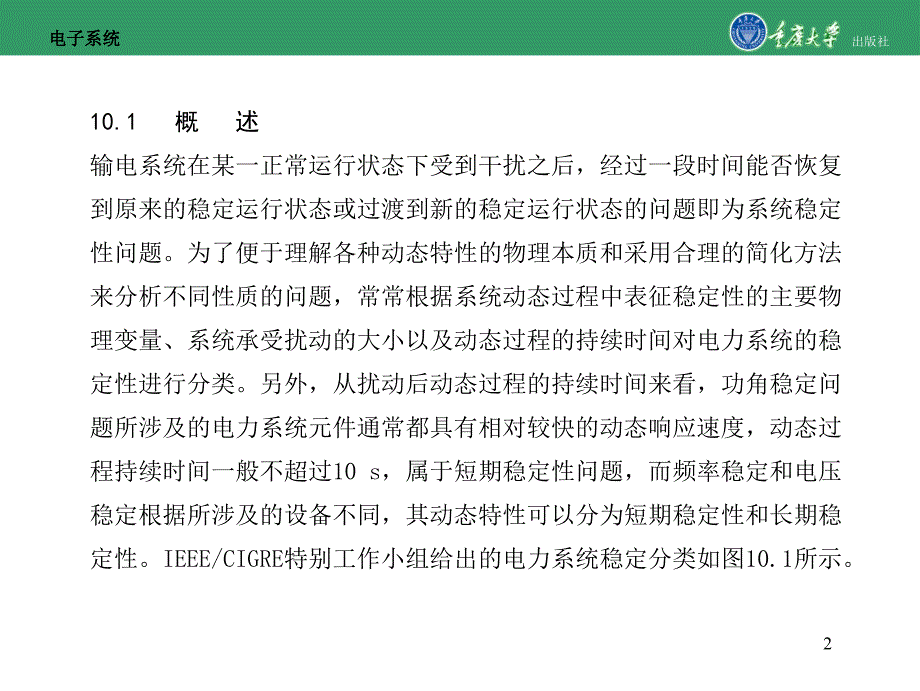 电子系统

重庆大学 出版社

10.1　概　述

输电系统在某一正常运行状态下受到干扰之后，经过一段时间能否恢复到原来的稳定运行状态或过渡到新的稳定运行状态的问题即为系统稳定性问题。为了便于理解各种动态特性的物理本质和采用合理的简化方法来分析不同性质的问题，常常根据系统动态过程中表征稳定性的主要物理变量、系统承受扰动的大小以及动态过程的持续时间对电力系统的稳定性进行分类。另外，从扰动后动态过程的持续时间来看，功角稳定问题所涉及的电力系统元件通常都具有相对较快的动态响应速度，动态过程持续时间一般不超过10 s，属于短期稳定性问题，而频率稳定和电压稳定根据所涉及的设备不同，其动态特性可以分为短期稳定性和长期稳定性。IEEE/CIGRE特别工作小组给出的电力系统稳定分类如图10.1所示。

2